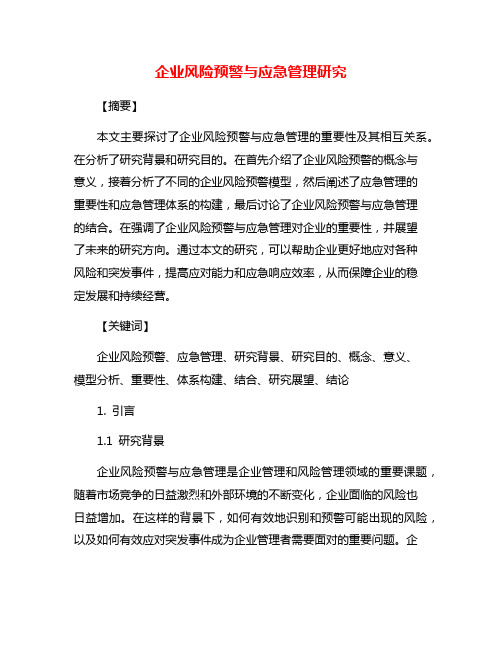 企业风险预警与应急管理研究

【摘要】

本文主要探讨了企业风险预警与应急管理的重要性及其相互关系。在分析了研究背景和研究目的。在首先介绍了企业风险预警的概念与意义，接着分析了不同的企业风险预警模型，然后阐述了应急管理的重要性和应急管理体系的构建，最后讨论了企业风险预警与应急管理的结合。在强调了企业风险预警与应急管理对企业的重要性，并展望了未来的研究方向。通过本文的研究，可以帮助企业更好地应对各种风险和突发事件，提高应对能力和应急响应效率，从而保障企业的稳定发展和持续经营。

【关键词】

企业风险预警、应急管理、研究背景、研究目的、概念、意义、模型分析、重要性、体系构建、结合、研究展望、结论

1. 引言

1.1 研究背景

企业风险预警与应急管理是企业管理和风险管理领域的重要课题，随着市场竞争的日益激烈和外部环境的不断变化，企业面临的风险也日益增加。在这样的背景下，如何有效地识别和预警可能出现的风险，以及如何有效应对突发事件成为企业管理者需要面对的重要问题。企